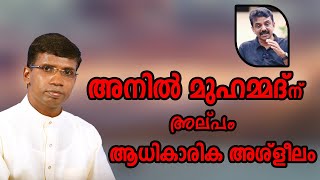 അനിൽ മുഹമ്മദ്ന്

അല്പം

ആധികാരിക അശ്ളീലം